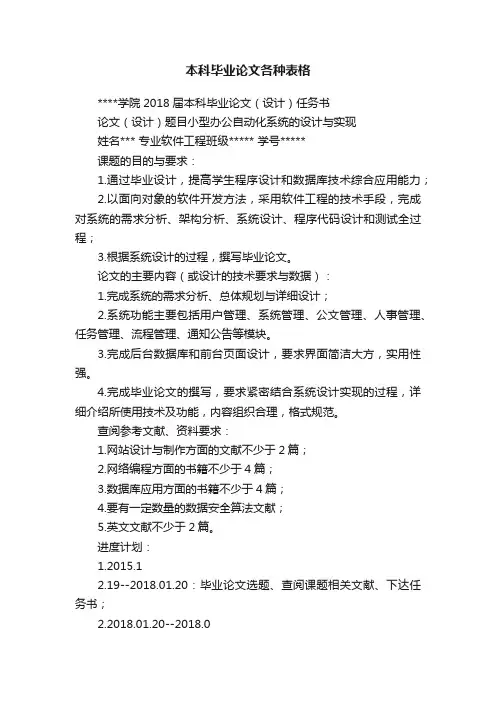 本科毕业论文各种表格

****学院 2018 届本科毕业论文（设计）任务书

论文（设计）题目小型办公自动化系统的设计与实现

姓名*** 专业软件工程班级***** 学号*****

课题的目的与要求：

1.通过毕业设计，提高学生程序设计和数据库技术综合应用能力；

2.以面向对象的软件开发方法，采用软件工程的技术手段，完成对系统的需求分析、架构分析、系统设计、程序代码设计和测试全过程；

3.根据系统设计的过程，撰写毕业论文。

论文的主要内容（或设计的技术要求与数据）：

1.完成系统的需求分析、总体规划与详细设计；

2.系统功能主要包括用户管理、系统管理、公文管理、人事管理、任务管理、流程管理、通知公告等模块。

3.完成后台数据库和前台页面设计，要求界面简洁大方，实用性强。

4.完成毕业论文的撰写，要求紧密结合系统设计实现的过程，详细介绍所使用技术及功能，内容组织合理，格式规范。

查阅参考文献、资料要求：

1.网站设计与制作方面的文献不少于 2 篇；

2.网络编程方面的书籍不少于 4 篇；

3.数据库应用方面的书籍不少于 4 篇；

4.要有一定数量的数据安全算法文献；

5.英文文献不少于 2 篇。

进度计划：

1.2015.1

2.19--2018.01.20：毕业论文选题、查阅课题相关文献、下达任务书；

2.2018.01.20--2018.0